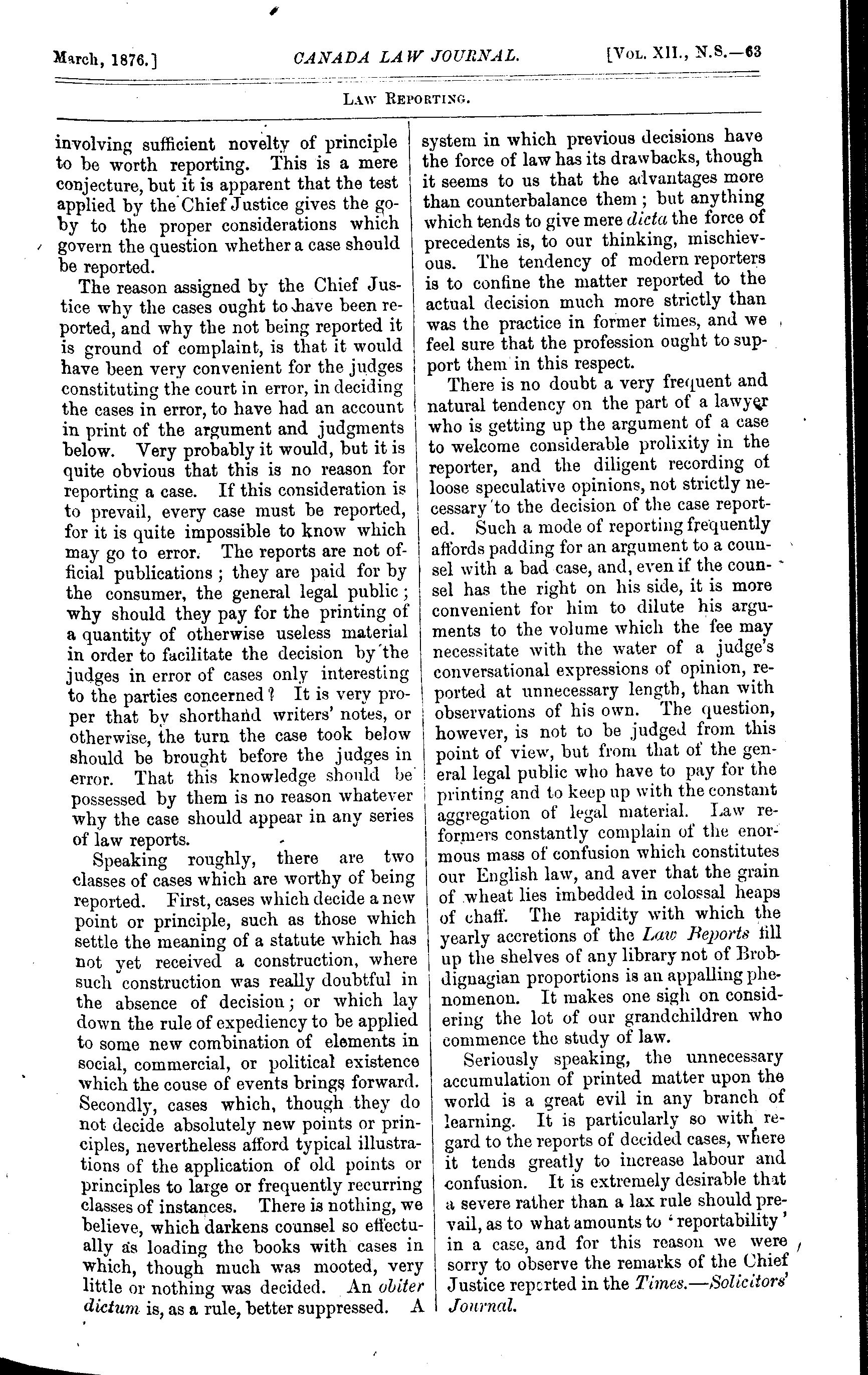 March, 1876.] CANADA LAW JOURNAL. [Vol. XII., N.S.—63

Law Reporting.

involving sufficient novelty of principle to be worth reporting. This is a mere conjecture, but it is apparent that the test applied by the Chief Justice gives the go-by to the proper considerations which govern the question whether a case should be reported.

The reason assigned by the Chief Justice why the cases ought to have been reported, and why the not being reported it is ground of complaint, is that it would have been very convenient for the judges constituting the court in error, in deciding the cases in error, to have had an account in print of the argument and judgments below. Very probably it would, but it is quite obvious that this is no reason for reporting a case. If this consideration is to prevail, every case must be reported, for it is quite impossible to know which may go to error. The reports are not official publications; they are paid for by the consumer, the general legal public; why should they pay for the printing of a quantity of otherwise useless material in order to facilitate the decision by the judges in error of cases only interesting to the parties concerned? It is very proper that by shorthand writers' notes, or otherwise, the turn the case took below should be brought before the judges in error. That this knowledge should be possessed by them is no reason whatever why the case should appear in any series of law reports.

Speaking roughly, there are two classes of cases which are worthy of being reported. First, cases which decide a new point or principle, such as those which settle the meaning of a statute which has not yet received a construction, where such construction was really doubtful in the absence of decision; or which lay down the rule of expediency to be applied to some new combination of elements in social, commercial, or political existence which the couse of events brings forward. Secondly, cases which, though they do not decide absolutely new points or principles, nevertheless afford typical illustrations of the application of old points or principles to large or frequently recurring classes of instances. There is nothing, we believe, which darkens counsel so effectually as loading the books with cases in which, though much was mooted, very little or nothing was decided. An obiter dictum is, as a rule, better suppressed. A system in which previous decisions have the force of law has its drawbacks, though it seems to us that the advantages more than counterbalance them; but anything which tends to give mere dicta the force of precedents is, to our thinking, mischievous. The tendency of modern reporters is to confine the matter reported to the actual decision much more strictly than was the practice in former times, and we feel sure that the profession ought to support them in this respect.

There is no doubt a very frequent and natural tendency on the part of a lawyer who is getting up the argument of a case to welcome considerable prolixity in the reporter, and the diligent recording of loose speculative opinions, not strictly necessary to the decision of the case reported. Such a mode of reporting frequently affords padding for an argument to a counsel with a bad case, and, even if the counsel has the right on his side, it is more convenient for him to dilute his arguments to the volume which the fee may necessitate with the water of a judge's conversational expressions of opinion, reported at unnecessary length, than with observations of his own. The question, however, is not to be judged from this point of view, but from that of the general legal public who have to pay for the printing and to keep up with the constant aggregation of legal material. Law reformers constantly complain of the enormous mass of confusion which constitutes our English law, and aver that the grain of wheat lies imbedded in colossal heaps of chaff. The rapidity with which the yearly accretions of the Law Reports fill up the shelves of any library not of Brobdignagian proportions is an appalling phenomenon. It makes one sigh on considering the lot of our grandchildren who commence the study of law.

Seriously speaking, the unnecessary accumulation of printed matter upon the world is a great evil in any branch of learning. It is particularly so with regard to the reports of decided cases, where it tends greatly to increase labour and confusion. It is extremely desirable that a severe rather than a lax rule should prevail, as to what amounts to 'reportability' in a case, and for this reason we were sorry to observe the remarks of the Chief Justice reported in the Times.—Solicitors' Journal.